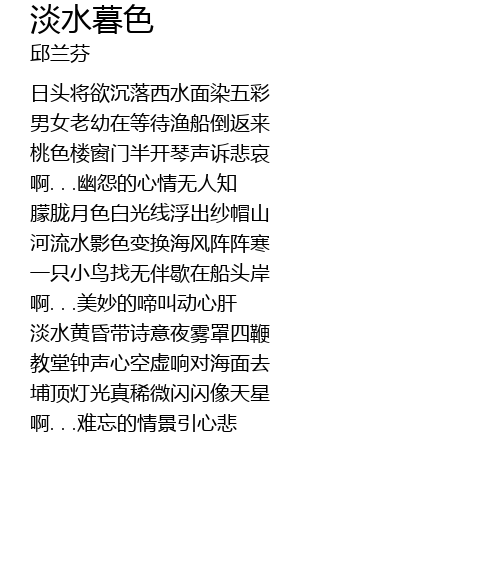 淡水暮色
邱兰芬

日头将欲沉落西水面染五彩
男女老幼在等待渔船倒返来
桃色楼窗门半开琴声诉悲哀
啊...幽怨的心情无人知
朦胧月色白光线浮出纱帽山
河流水影色变换海风阵阵寒
一只小鸟找无伴歇在船头岸
啊...美妙的啼叫动心肝
淡水黄昏带诗意夜雾罩四鞭
教堂钟声心空虚响对海面去
埔顶灯光真稀微闪闪像天星
啊...难忘的情景引心悲